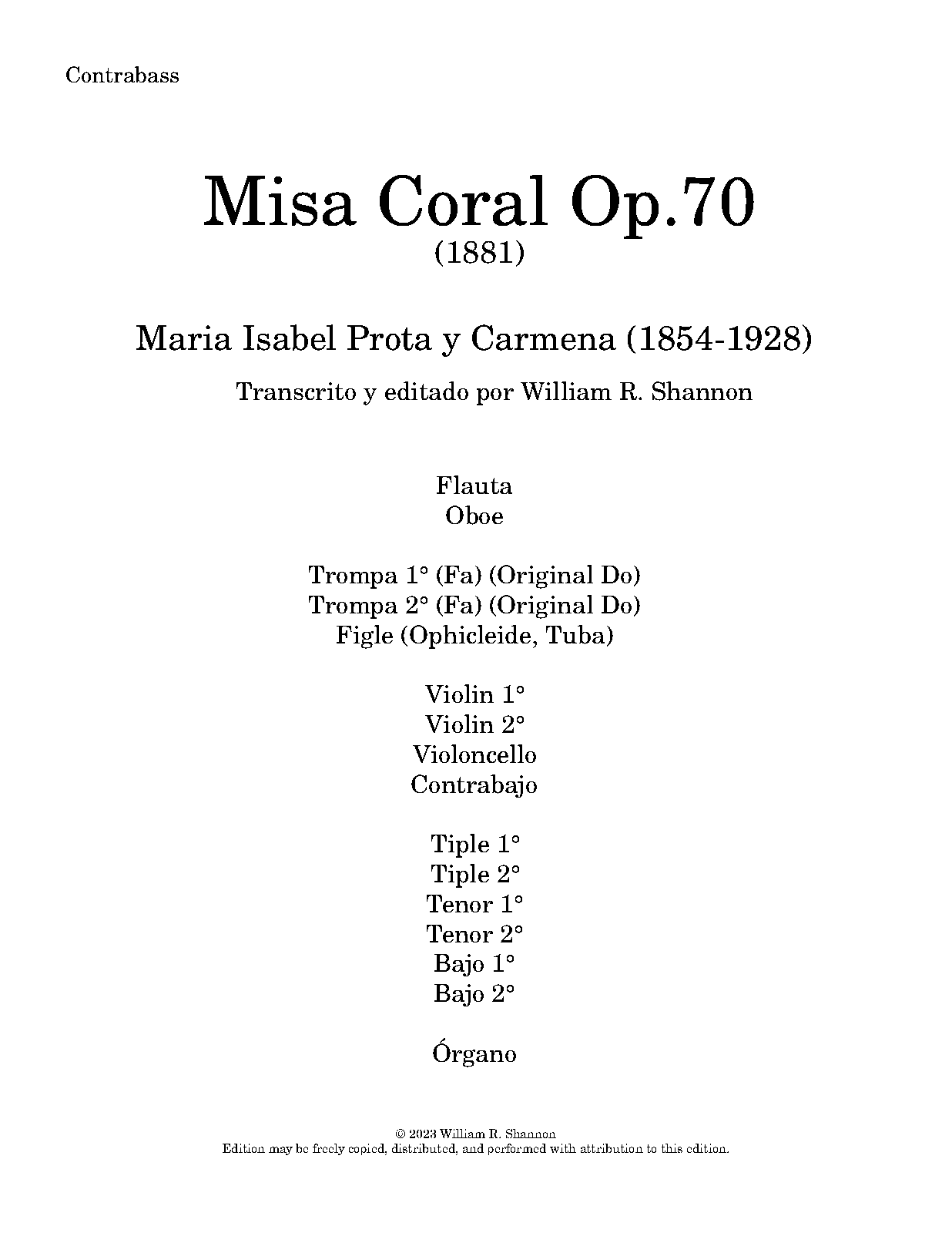 Contrabass

Misa Coral Op.70
(1881)

Maria Isabel Prota y Carmena (1854-1928)

Transcrito y editado por William R. Shannon

Flauta
Oboe

Trompa 1° (Fa) (Original Do)
Trompa 2° (Fa) (Original Do)
Figle (Ophicleide, Tuba)

Violin 1°
Violin 2°
Violoncello
Contrabajo

Tiple 1°
Tiple 2°
Tenor 1°
Tenor 2°
Bajo 1°
Bajo 2°

Órgano

© 2023 William R. Shannon
Edition may be freely copied, distributed, and performed with attribution to this edition.